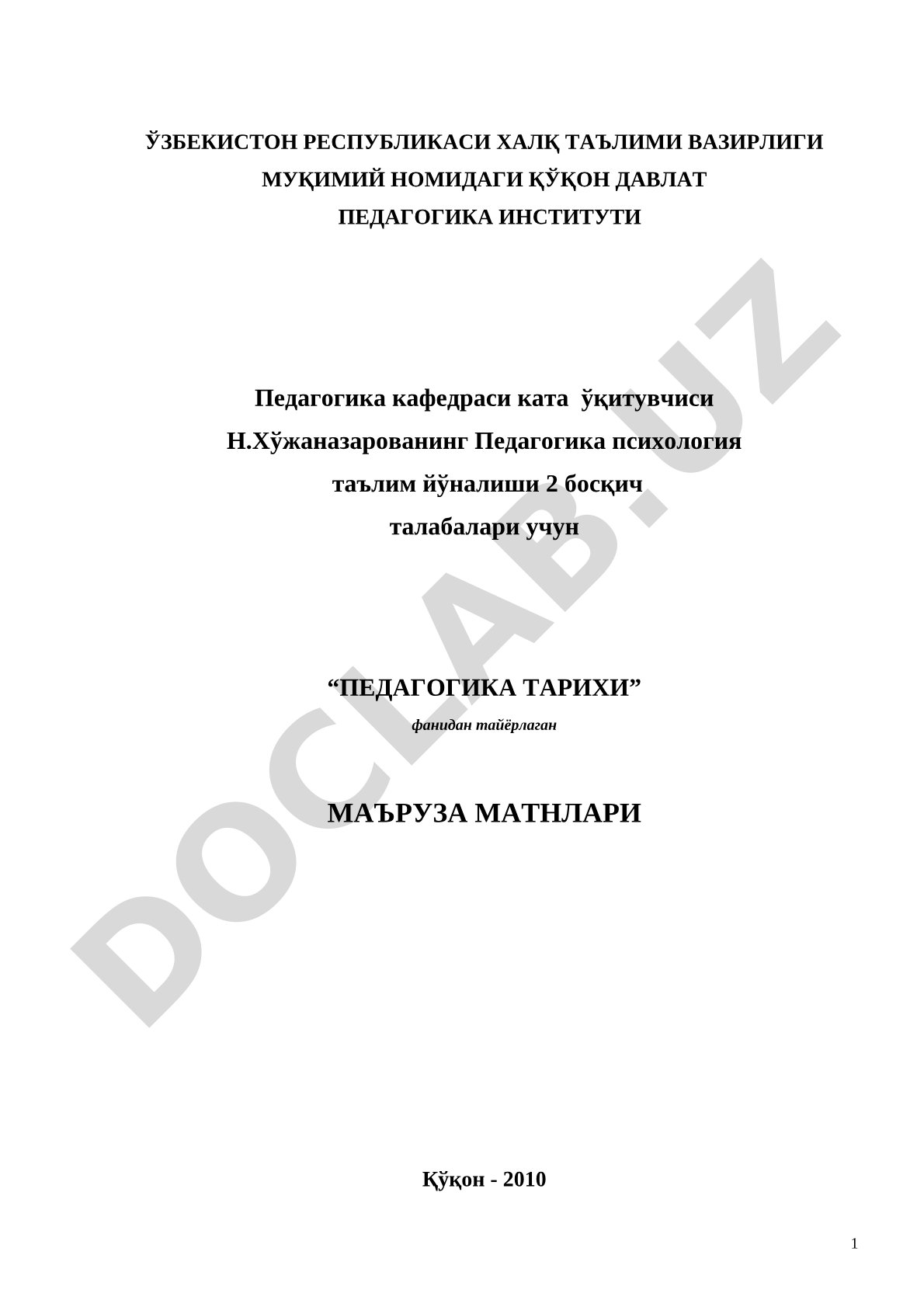 ЎЗБЕКИСТОН РЕСПУБЛИКАСИ ХАЛҚ ТАЪЛИМИ ВАЗИРЛИГИ
МУҚИМИЙ НОМИДАГИ ҚЎҚОН ДАВЛАТ
ПЕДАГОГИКА ИНСТИТУТИ

Педагогика кафедраси ката ўқитувчиси
Н.Хўжаназарованинг Педагогика психология
таълим йўналиши 2 босқич
талабалари учун

“ПЕДАГОГИКА ТАРИХИ”
фанидан тайёрлаган

МАЪРУЗА МАТНЛАРИ

Қўқон - 2010

1

DOCLAB.UZ